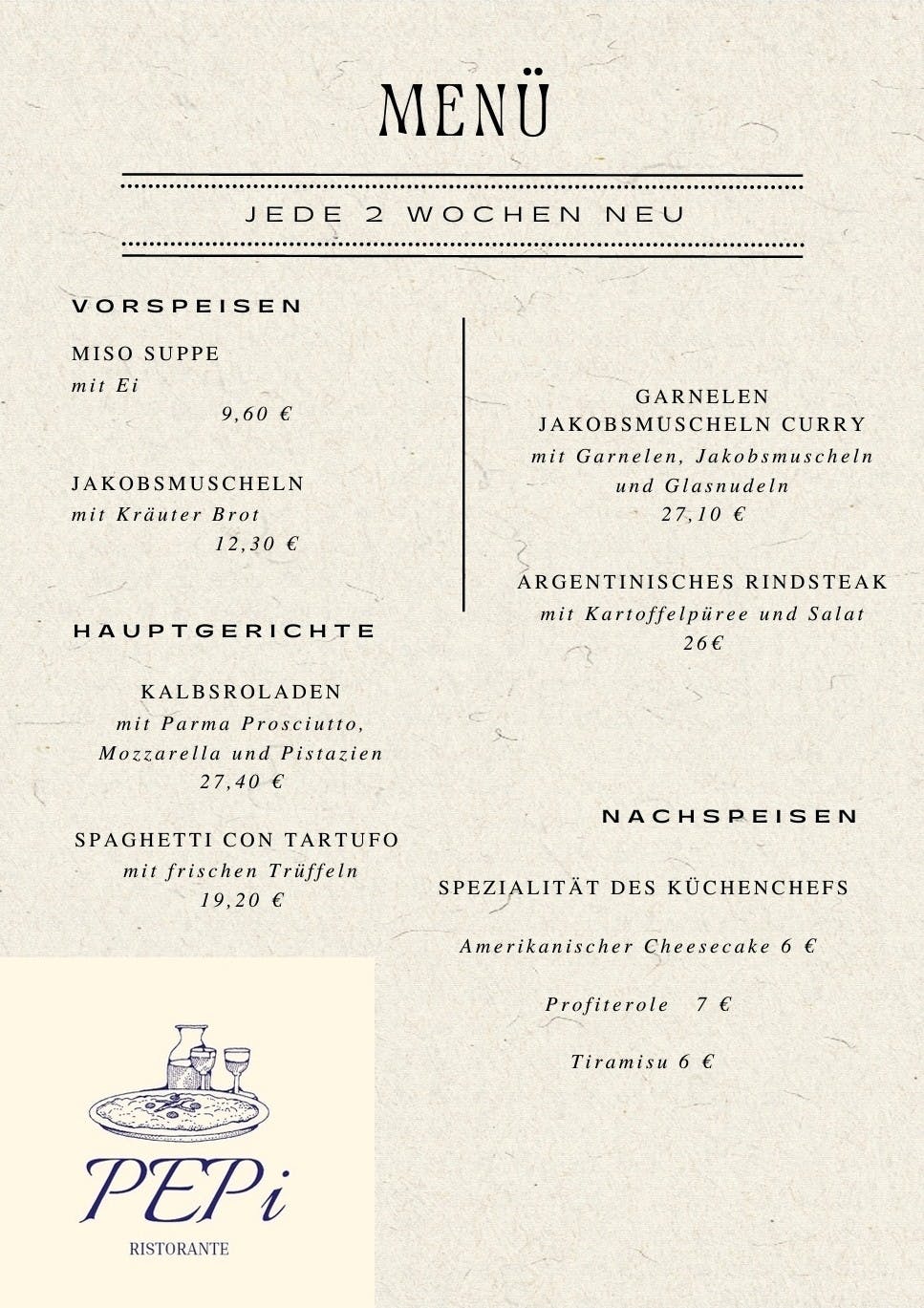 MENÜ

JEDE 2 WOCHEN NEU

VORSPEISEN

MISO SUPPE
mit Ei
9,60 €

JAKOBSMUSCHELN
mit Kräuter Brot
12,30 €

HAUPTGERICHTE

KALBSROLADEN
mit Parma Prosciutto, Mozzarella und Pistazien
27,40 €

SPAGHETTI CON TARTUFO
mit frischen Trüffeln
19,20 €

GARNELEN JAKOBSMUSCHELN CURRY
mit Garnelen, Jakobsmuscheln und Glasnudeln
27,10 €

ARGENTINISCHES RINDSTEAK
mit Kartoffelpüree und Salat
26€

NACHSPEISEN

SPEZIALITÄT DES KÜCHENCHEFS

Amerikanischer Cheesecake 6 €

Profiterole 7 €

Tiramisu 6 €

PEPi
RISTORANTE